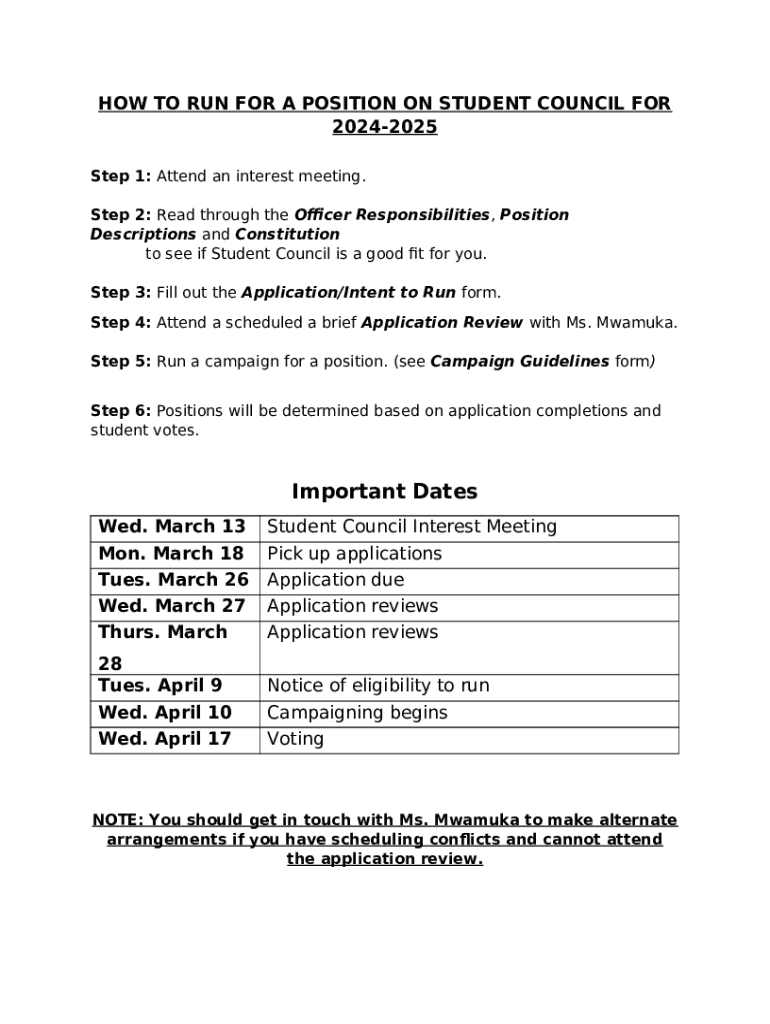 HOW TO RUN FOR A POSITION ON STUDENT COUNCIL FOR 2024-2025

Step 1: Attend an interest meeting.

Step 2: Read through the Officer Responsibilities, Position Descriptions and Constitution to see if Student Council is a good fit for you.

Step 3: Fill out the Application/Intent to Run form.

Step 4: Attend a scheduled a brief Application Review with Ms. Mwamuka.

Step 5: Run a campaign for a position. (see Campaign Guidelines form)

Step 6: Positions will be determined based on application completions and student votes.

Important Dates

| Wed. March 13 | Student Council Interest Meeting |
|---|---|
| Mon. March 18 | Pick up applications |
| Tues. March 26 | Application due |
| Wed. March 27 | Application reviews |
| Thurs. March 28 | Application reviews |
| Tues. April 9 | Notice of eligibility to run |
| Wed. April 10 | Campaigning begins |
| Wed. April 17 | Voting |

NOTE: You should get in touch with Ms. Mwamuka to make alternate arrangements if you have scheduling conflicts and cannot attend the application review.